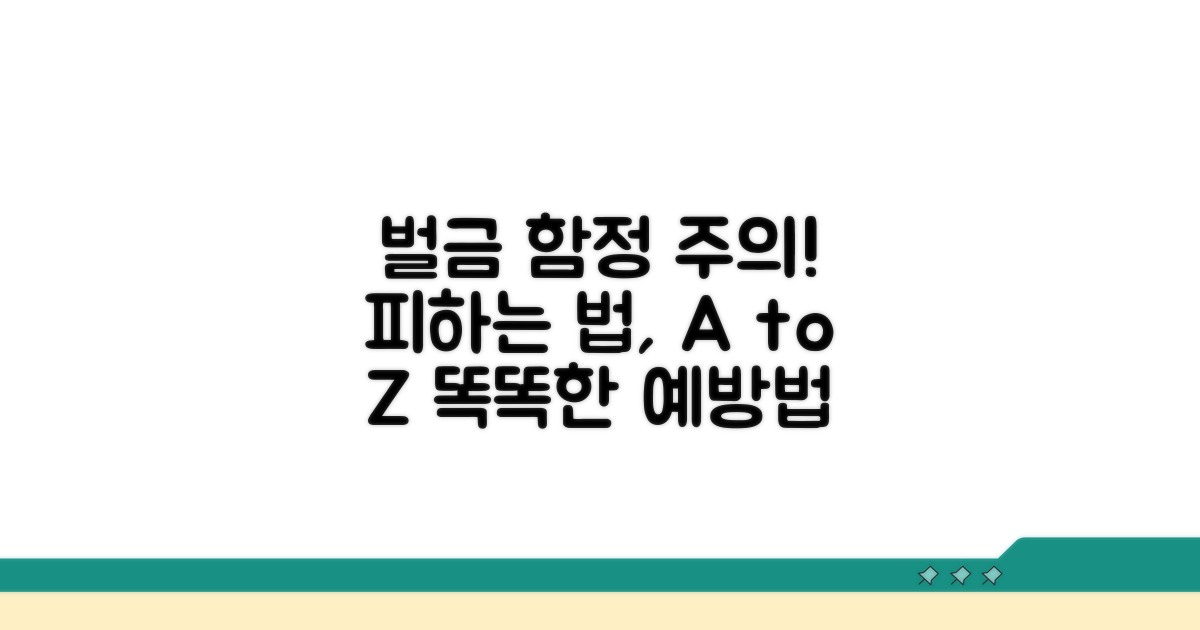 벌금 함정 주의! 피하는 법, A to Z 똑똑한 예방법